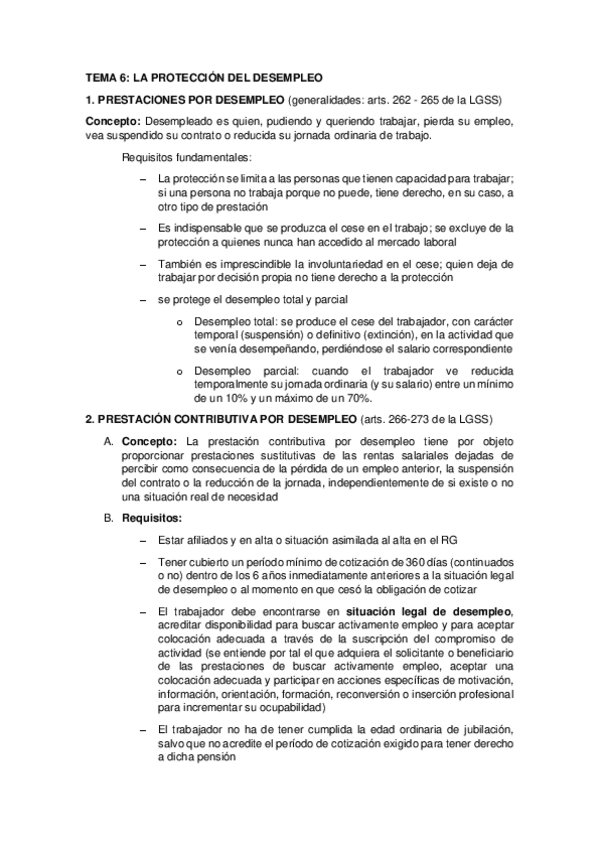 TEMA 6: LA PROTECCIÓN DEL DESEMPLEO

1. PRESTACIONES POR DESEMPLEO (generalidades: arts. 262 - 265 de la LGSS)

Concepto: Desempleado es quien, pudiendo y queriendo trabajar, pierda su empleo, vea suspendido su contrato o reducida su jornada ordinaria de trabajo.

Requisitos fundamentales:

– La protección se limita a las personas que tienen capacidad para trabajar; si una persona no trabaja porque no puede, tiene derecho, en su caso, a otro tipo de prestación

– Es indispensable que se produzca el cese en el trabajo; se excluye de la protección a quienes nunca han accedido al mercado laboral

– También es imprescindible la involuntariedad en el cese; quien deja de trabajar por decisión propia no tiene derecho a la protección

– se protege el desempleo total y parcial

o Desempleo total: se produce el cese del trabajador, con carácter temporal (suspensión) o definitivo (extinción), en la actividad que se venía desempeñando, perdiéndose el salario correspondiente

o Desempleo parcial: cuando el trabajador ve reducida temporalmente su jornada ordinaria (y su salario) entre un mínimo de un 10% y un máximo de un 70%.

2. PRESTACIÓN CONTRIBUTIVA POR DESEMPLEO (arts. 266-273 de la LGSS)

A. Concepto: La prestación contributiva por desempleo tiene por objeto proporcionar prestaciones sustitutivas de las rentas salariales dejadas de percibir como consecuencia de la pérdida de un empleo anterior, la suspensión del contrato o la reducción de la jornada, independientemente de si existe o no una situación real de necesidad

B. Requisitos:

– Estar afiliados y en alta o situación asimilada al alta en el RG

– Tener cubierto un período mínimo de cotización de 360 días (continuados o no) dentro de los 6 años inmediatamente anteriores a la situación legal de desempleo o al momento en que cesó la obligación de cotizar

– El trabajador debe encontrarse en situación legal de desempleo, acreditar disponibilidad para buscar activamente empleo y para aceptar colocación adecuada a través de la suscripción del compromiso de actividad (se entiende por tal el que adquiera el solicitante o beneficiario de las prestaciones de buscar activamente empleo, aceptar una colocación adecuada y participar en acciones específicas de motivación, información, orientación, formación, reconversión o inserción profesional para incrementar su ocupabilidad)

– El trabajador no ha de tener cumplida la edad ordinaria de jubilación, salvo que no acredite el período de cotización exigido para tener derecho a dicha pensión